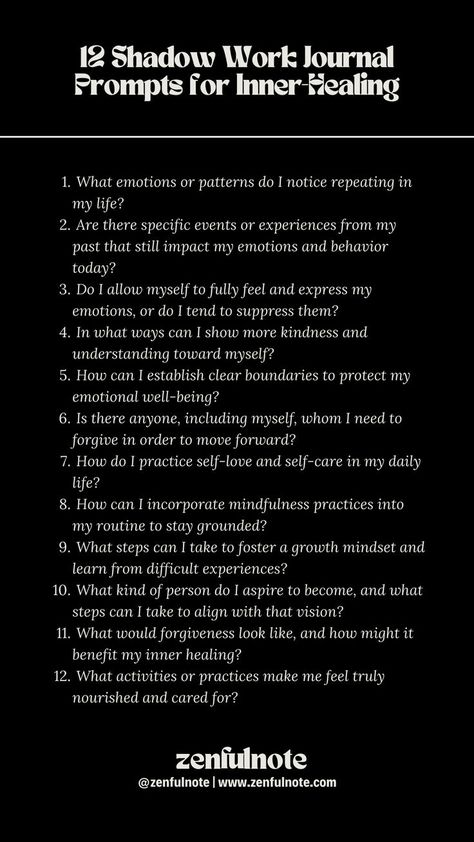 12 Shadow Work Journal Prompts for Inner-Healing

1. What emotions or patterns do I notice repeating in my life?
2. Are there specific events or experiences from my past that still impact my emotions and behavior today?
3. Do I allow myself to fully feel and express my emotions, or do I tend to suppress them?
4. In what ways can I show more kindness and understanding toward myself?
5. How can I establish clear boundaries to protect my emotional well-being?
6. Is there anyone, including myself, whom I need to forgive in order to move forward?
7. How do I practice self-love and self-care in my daily life?
8. How can I incorporate mindfulness practices into my routine to stay grounded?
9. What steps can I take to foster a growth mindset and learn from difficult experiences?
10. What kind of person do I aspire to become, and what steps can I take to align with that vision?
11. What would forgiveness look like, and how might it benefit my inner healing?
12. What activities or practices make me feel truly nourished and cared for?

zenfulnote
@zenfulnote | www.zenfulnote.com